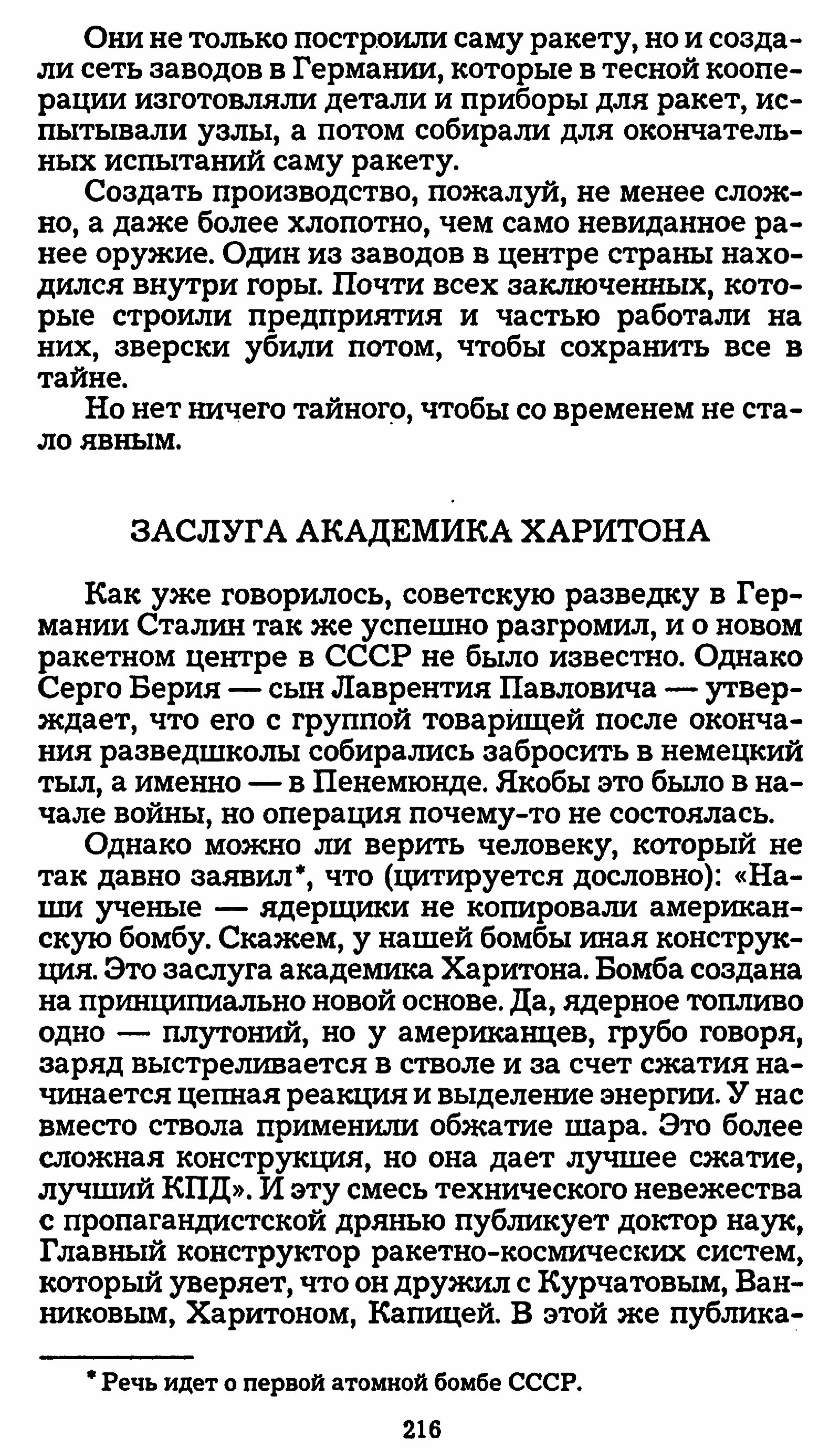 Они не только построили саму ракету, но и создали сеть заводов в Германии, которые в тесной кооперации изготовляли детали и приборы для ракет, испытывали узлы, а потом собирали для окончательных испытаний саму ракету.

Создать производство, пожалуй, не менее сложно, а даже более хлопотно, чем само невиданное ранее оружие. Один из заводов в центре страны находился внутри горы. Почти всех заключенных, которые строили предприятия и частью работали на них, зверски убили потом, чтобы сохранить все в тайне.

Но нет ничего тайного, чтобы со временем не стало явным.

ЗАСЛУГА АКАДЕМИКА ХАРИТОНА

Как уже говорилось, советскую разведку в Германии Сталин так же успешно разгромил, и о новом ракетном центре в СССР не было известно. Однако Серго Берия — сын Лаврентия Павловича — утверждает, что его с группой товарищей после окончания разведшколы собирались забросить в немецкий тыл, а именно — в Пенемюнде. Якобы это было в начале войны, но операция почему-то не состоялась.

Однако можно ли верить человеку, который не так давно заявил*, что (цитируется дословно): «Наши ученые — ядерщики не копировали американскую бомбу. Скажем, у нашей бомбы иная конструкция. Это заслуга академика Харитона. Бомба создана на принципиально новой основе. Да, ядерное топливо одно — плутоний, но у американцев, грубо говоря, заряд выстреливается в стволе и за счет сжатия начинается цепная реакция и выделение энергии. У нас вместо ствола применили обжатие шара. Это более сложная конструкция, но она дает лучшее сжатие, лучший КПД». И эту смесь технического невежества с пропагандистской дрянью публикует доктор наук, Главный конструктор ракетно-космических систем, который уверяет, что он дружил с Курчатовым, Ванниковым, Харитоном, Капицей. В этой же публика-

* Речь идет о первой атомной бомбе СССР.

216